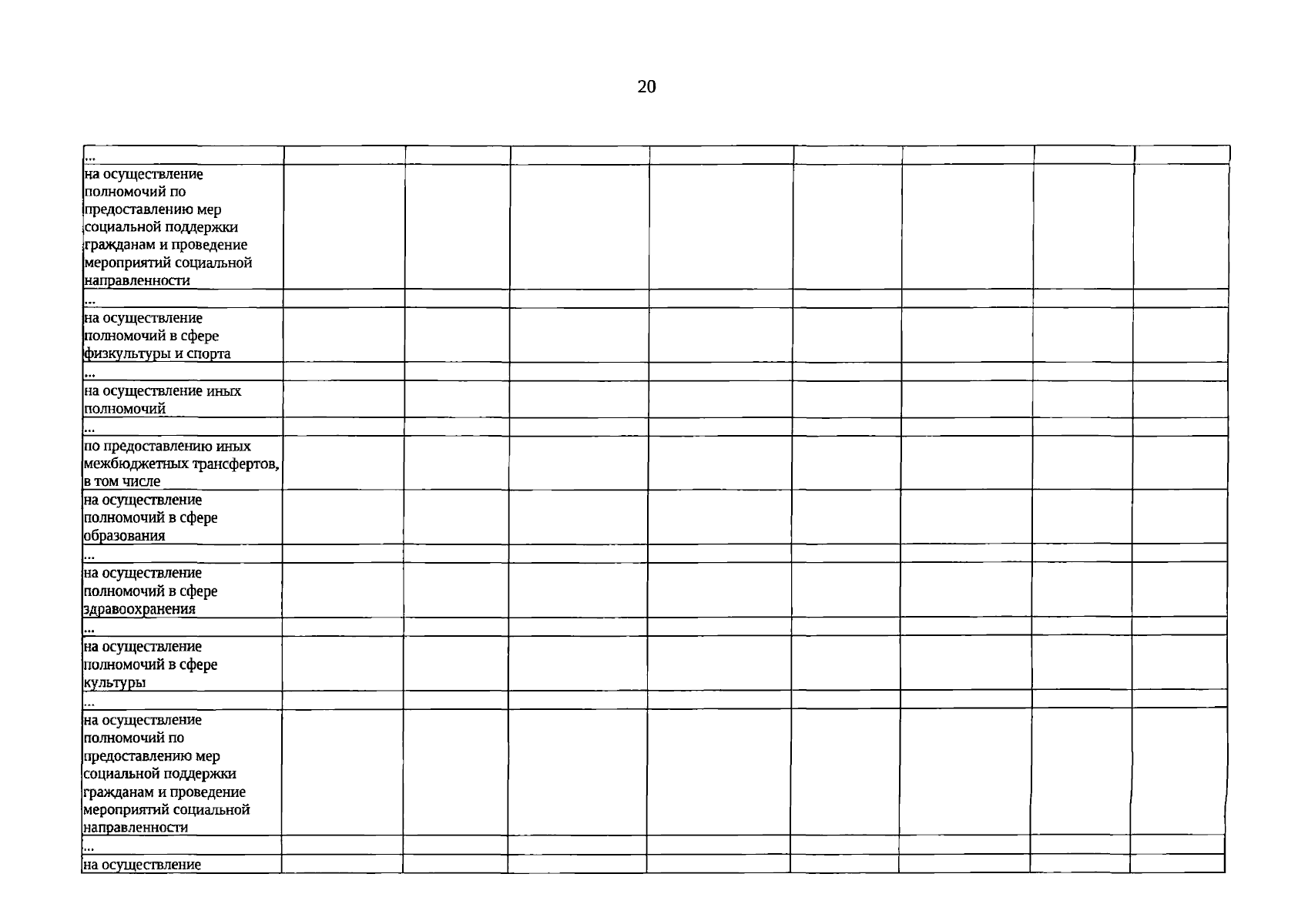 20

| | | | | | | | | |
|---|---|---|---|---|---|---|---|---|
| ... | | | | | | | | |
| на осуществление полномочий по предоставлению мер социальной поддержки гражданам и проведение мероприятий социальной направленности | | | | | | | | |
| ... | | | | | | | | |
| на осуществление полномочий в сфере физкультуры и спорта | | | | | | | | |
| ... | | | | | | | | |
| на осуществление иных полномочий | | | | | | | | |
| ... | | | | | | | | |
| по предоставлению иных межбюджетных трансфертов, в том числе | | | | | | | | |
| на осуществление полномочий в сфере образования | | | | | | | | |
| ... | | | | | | | | |
| на осуществление полномочий в сфере здравоохранения | | | | | | | | |
| ... | | | | | | | | |
| на осуществление полномочий в сфере культуры | | | | | | | | |
| ... | | | | | | | | |
| на осуществление полномочий по предоставлению мер социальной поддержки гражданам и проведение мероприятий социальной направленности | | | | | | | | |
| ... | | | | | | | | |
| на осуществление | | | | | | | | |